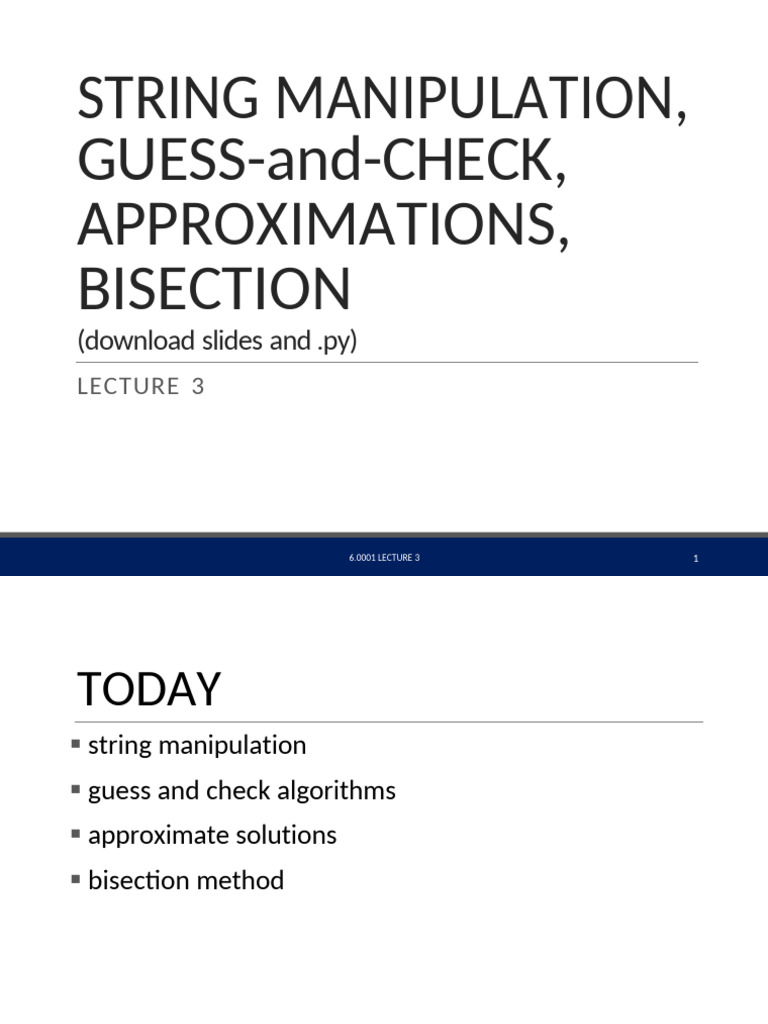 STRING MANIPULATION, GUESS-and-CHECK, APPROXIMATIONS, BISECTION

(download slides and .py)

LECTURE 3

6.0001 LECTURE 3

1

TODAY

▪ string manipulation
▪ guess and check algorithms
▪ approximate solutions
▪ bisection method